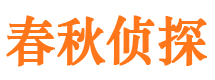 春秋侦探